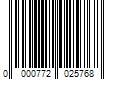 0 000772 025768